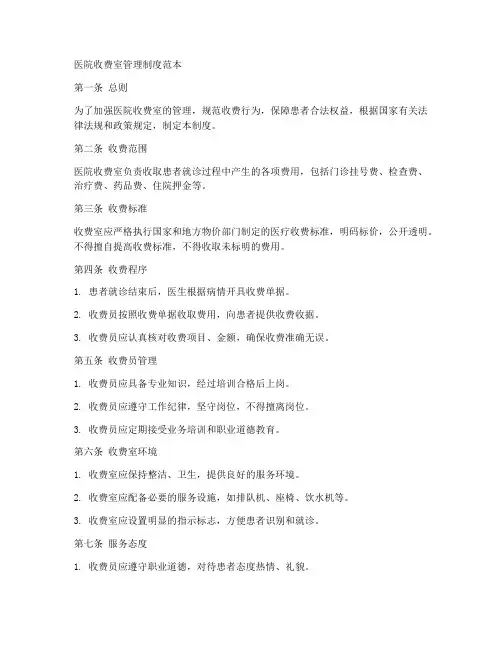 医院收费室管理制度范本

第一条 总则

为了加强医院收费室的管理，规范收费行为，保障患者合法权益，根据国家有关法律法规和政策规定，制定本制度。

第二条 收费范围

医院收费室负责收取患者就诊过程中产生的各项费用，包括门诊挂号费、检查费、治疗费、药品费、住院押金等。

第三条 收费标准

收费室应严格执行国家和地方物价部门制定的医疗收费标准，明码标价，公开透明。不得擅自提高收费标准，不得收取未标明的费用。

第四条 收费程序

1. 患者就诊结束后，医生根据病情开具收费单据。

2. 收费员按照收费单据收取费用，向患者提供收费收据。

3. 收费员应认真核对收费项目、金额，确保收费准确无误。

第五条 收费员管理

1. 收费员应具备专业知识，经过培训合格后上岗。

2. 收费员应遵守工作纪律，坚守岗位，不得擅离岗位。

3. 收费员应定期接受业务培训和职业道德教育。

第六条 收费室环境

1. 收费室应保持整洁、卫生，提供良好的服务环境。

2. 收费室应配备必要的服务设施，如排队机、座椅、饮水机等。

3. 收费室应设置明显的指示标志，方便患者识别和就诊。

第七条 服务态度

1. 收费员应遵守职业道德，对待患者态度热情、礼貌。